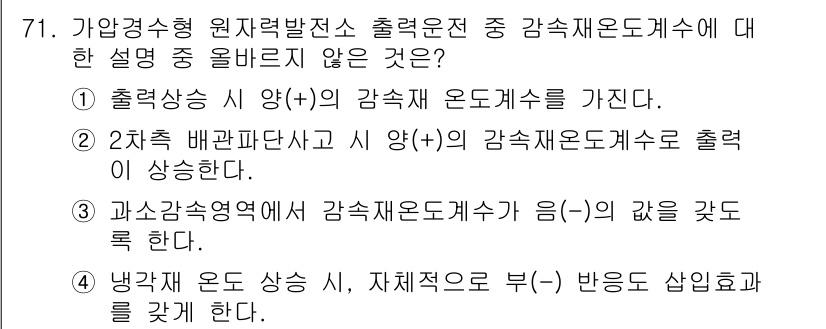 71. 가압경수형 원자력발전소 출력운전 중 감속재온도계수에 대한 설명 중 올바르지 않은 것은?

① 출력상승 시 양(+)의 감속재 온도계수를 가진다.

② 2차측 배관파단사고 시 양(+)의 감속재온도계수로 출력이 상승한다.

③ 과소감속영역에서 감속재온도계수가 음(-)의 값을 갖도록 한다.

④ 냉각재 온도 상승 시, 자체적으로 부(-) 반응도 삽입효과를 갖게 한다.